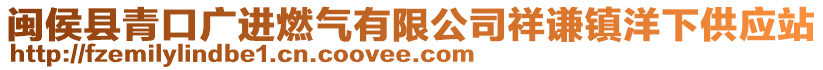 闽侯县青口广进燃气有限公司祥谦镇洋下供应站
http://fzemilylindbe1.cn.coovee.com